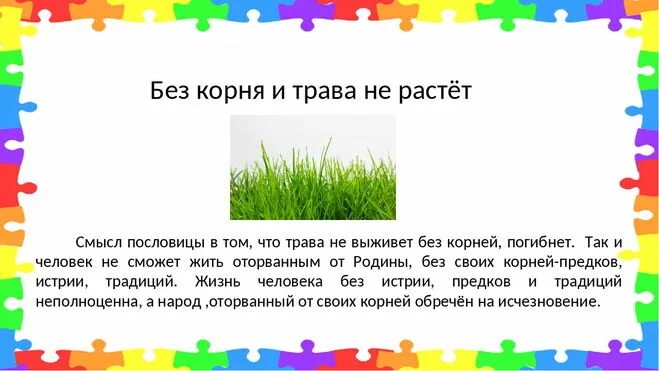 Без корня и трава не растёт

Смысл пословицы в том, что трава не выживет без корней, погибнет. Так и человек не сможет жить оторванным от Родины, без своих корней-предков, истрии, традиций. Жизнь человека без истрии, предков и традиций неполноценна, а народ ,оторванный от своих корней обречён на исчезновение.